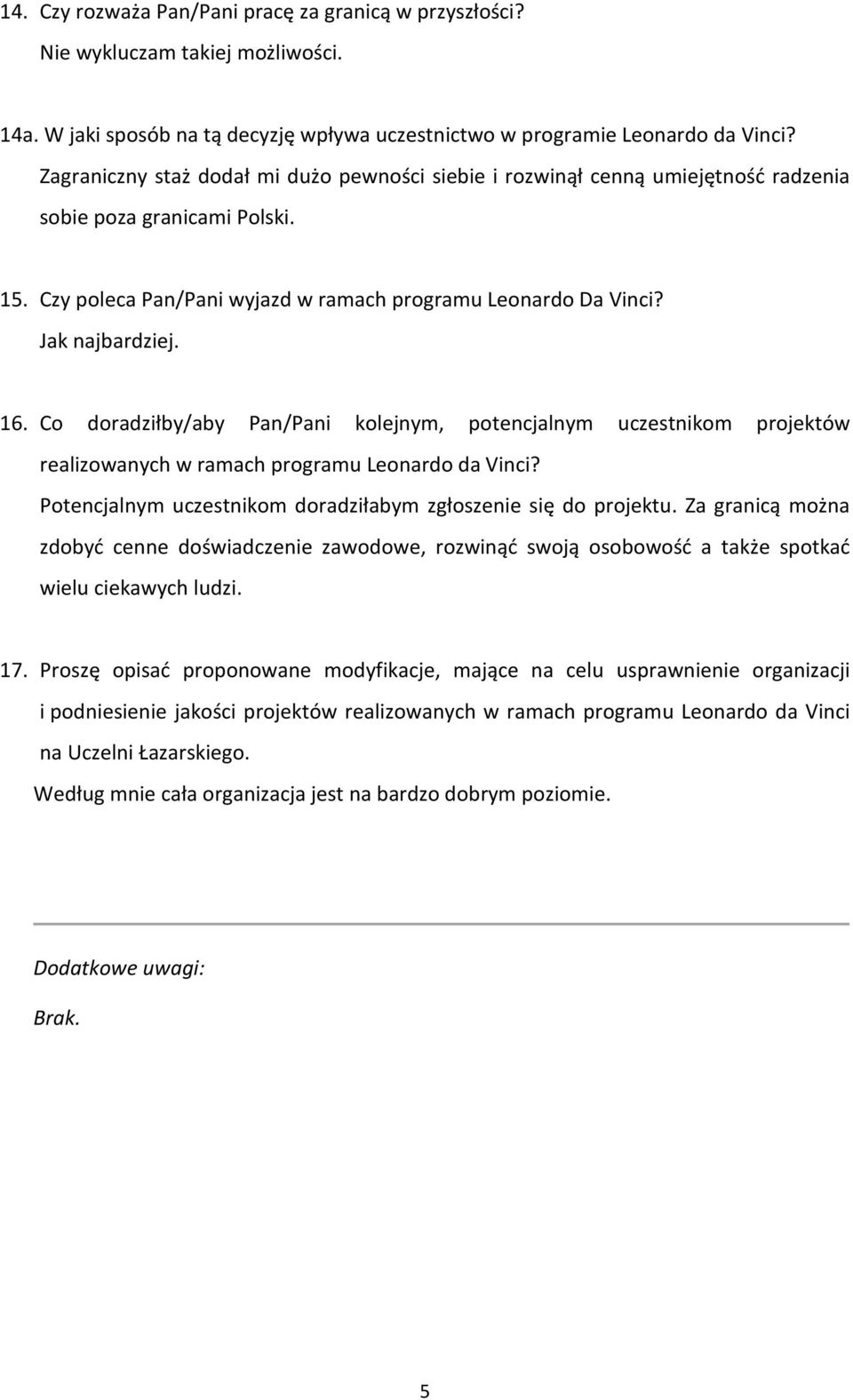 14. Czy rozważa Pan/Pani pracę za granicą w przyszłości?
Nie wykluczam takiej możliwości.

14a. W jaki sposób na tą decyzję wpływa uczestnictwo w programie Leonardo da Vinci?
Zagraniczny staż dodał mi dużo pewności siebie i rozwinął cenną umiejętność radzenia sobie poza granicami Polski.

15. Czy poleca Pan/Pani wyjazd w ramach programu Leonardo Da Vinci?
Jak najbardziej.

16. Co doradziłby/aby Pan/Pani kolejnym, potencjalnym uczestnikom projektów realizowanych w ramach programu Leonardo da Vinci?
Potencjalnym uczestnikom doradziłabym zgłoszenie się do projektu. Za granicą można zdobyć cenne doświadczenie zawodowe, rozwinąć swoją osobowość a także spotkać wielu ciekawych ludzi.

17. Proszę opisać proponowane modyfikacje, mające na celu usprawnienie organizacji i podniesienie jakości projektów realizowanych w ramach programu Leonardo da Vinci na Uczelni Łazarskiego.
Według mnie cała organizacja jest na bardzo dobrym poziomie.

Dodatkowe uwagi:

Brak.

5